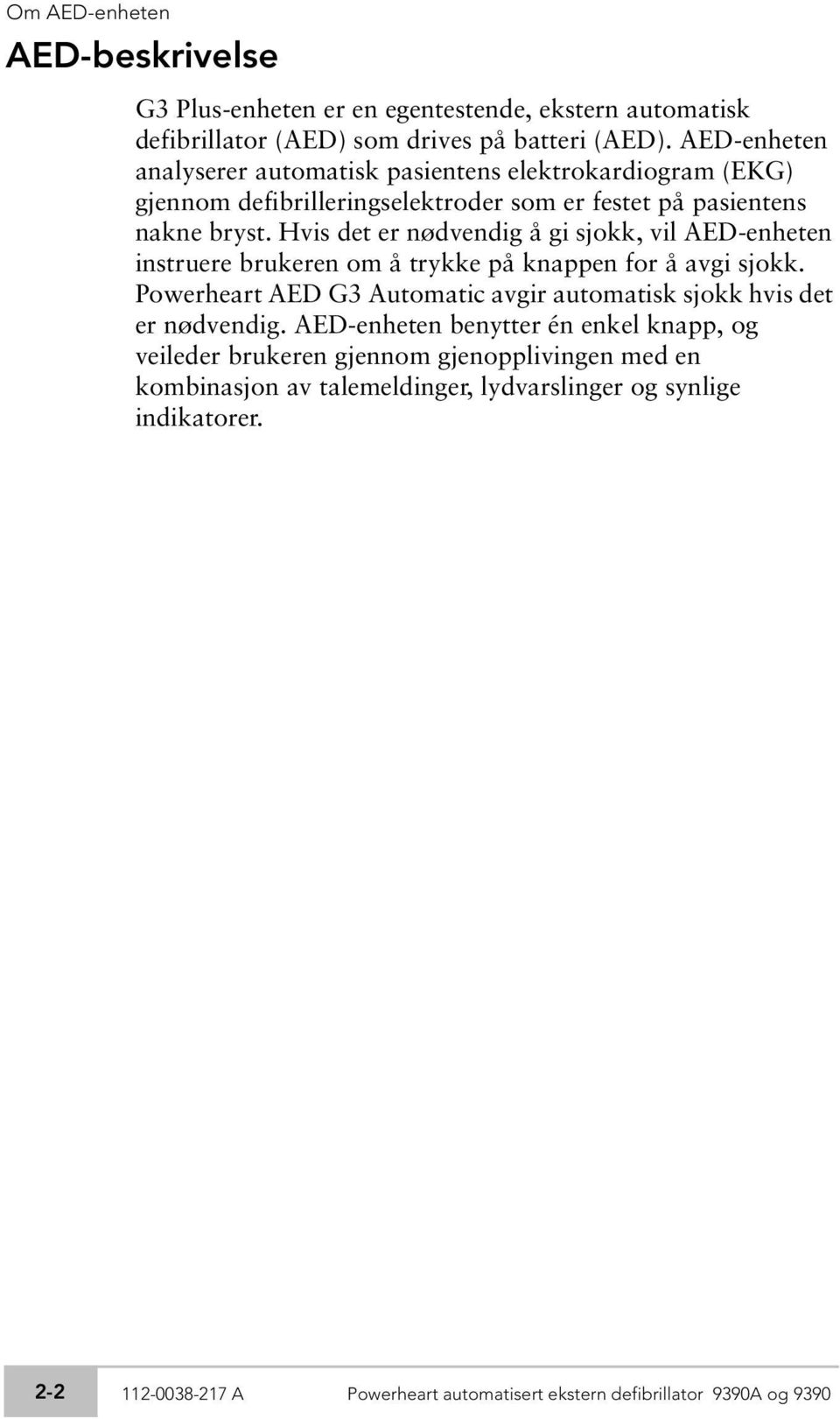 Om AED-enheten

AED-beskrivelse

G3 Plus-enheten er en egentestende, ekstern automatisk defibrillator (AED) som drives på batteri (AED). AED-enheten analyserer automatisk pasientens elektrokardiogram (EKG) gjennom defibrilleringselektroder som er festet på pasientens nakne bryst. Hvis det er nødvendig å gi sjokk, vil AED-enheten instruere brukeren om å trykke på knappen for å avgi sjokk. Powerheart AED G3 Automatic avgir automatisk sjokk hvis det er nødvendig. AED-enheten benytter én enkel knapp, og veileder brukeren gjennom gjenopplivingen med en kombinasjon av talemeldinger, lydvarslinger og synlige indikatorer.

2-2 112-0038-217 A Powerheart automatisert ekstern defibrillator 9390A og 9390